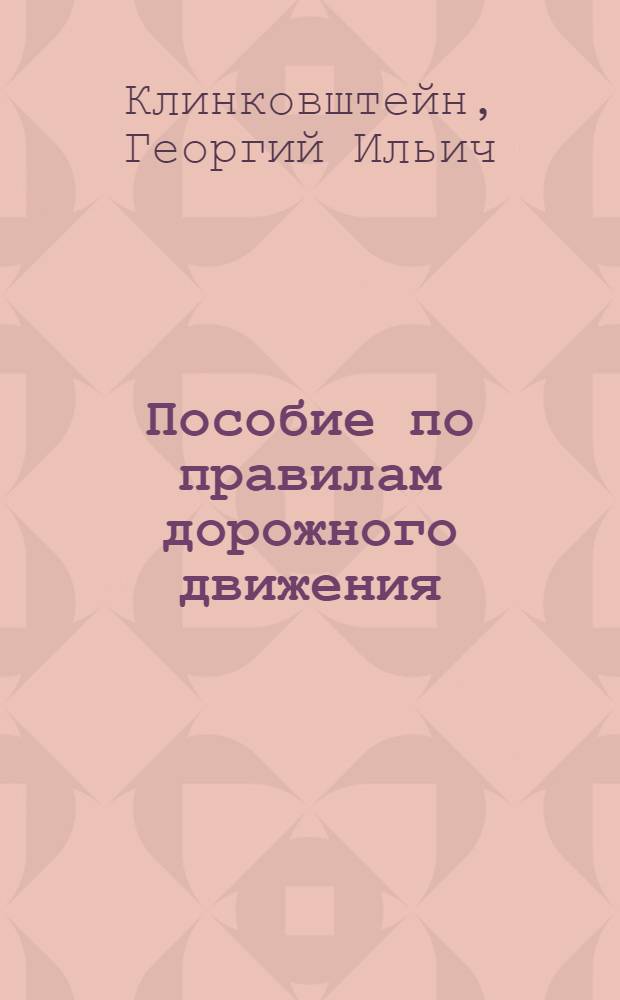 Клинковштейн, Георгий Ильич

Пособие по правилам дорожного движения